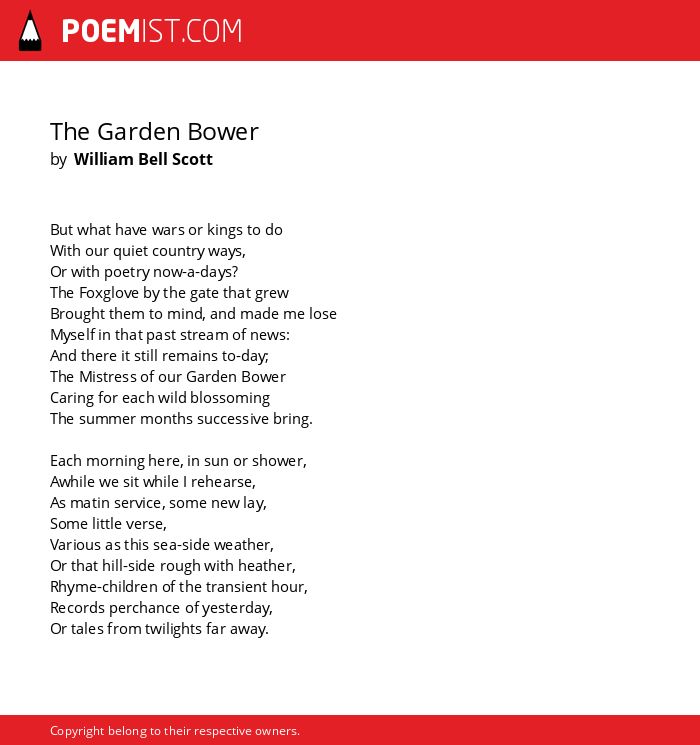 POEMIST.COM

The Garden Bower
by William Bell Scott

But what have wars or kings to do
With our quiet country ways,
Or with poetry now-a-days?
The Foxglove by the gate that grew
Brought them to mind, and made me lose
Myself in that past stream of news:
And there it still remains to-day;
The Mistress of our Garden Bower
Caring for each wild blossoming
The summer months successive bring.

Each morning here, in sun or shower,
Awhile we sit while I rehearse,
As matin service, some new lay,
Some little verse,
Various as this sea-side weather,
Or that hill-side rough with heather,
Rhyme-children of the transient hour,
Records perchance of yesterday,
Or tales from twilights far away.

Copyright belong to their respective owners.